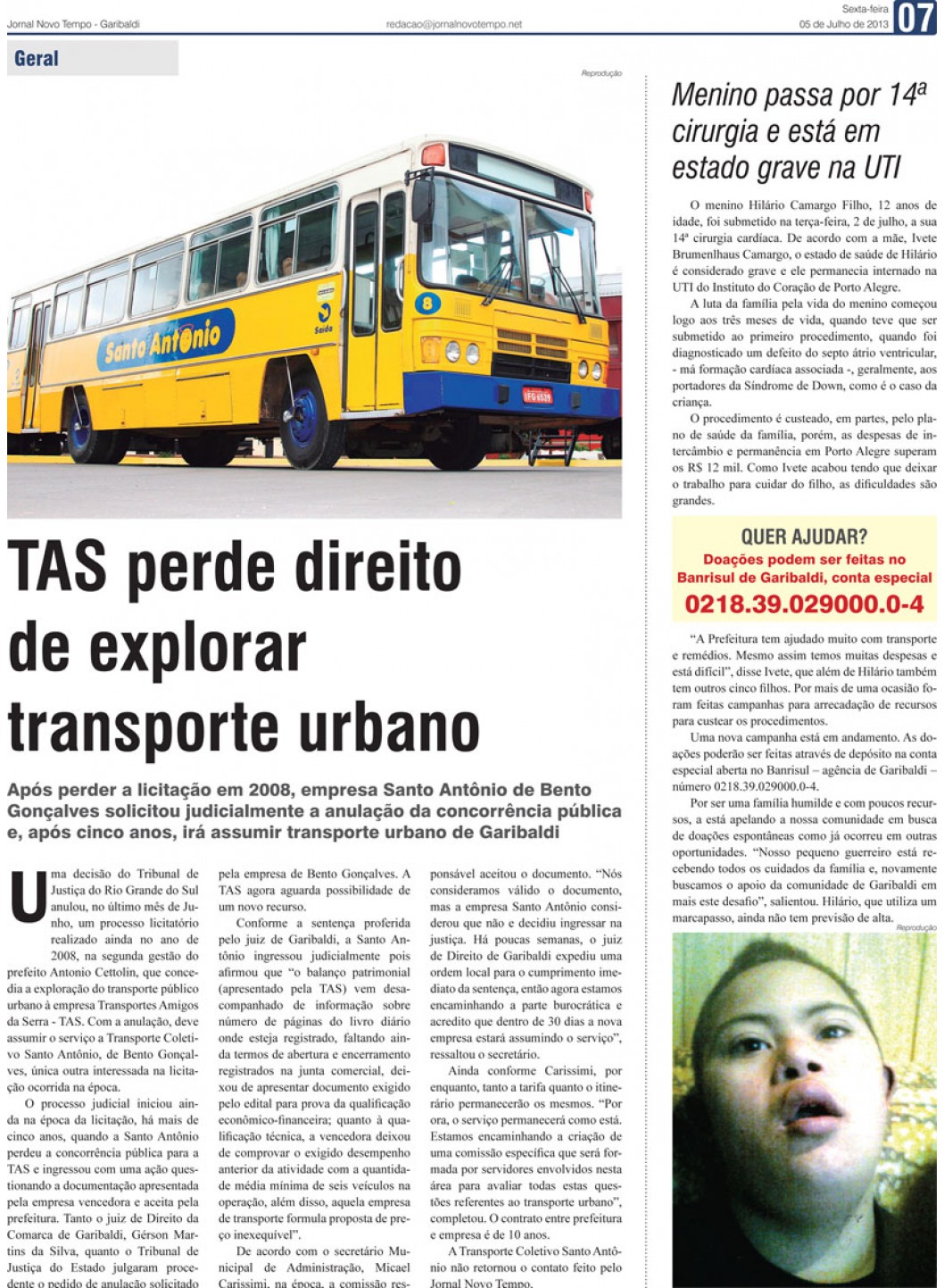 Jornal Novo Tempo - Garibaldi

redacao@jornalnovotempo.net

Sexta-feira
05 de Julho de 2013

07

Geral

Reprodução

Santo Antônio

8

Saída

IFG 6539

TAS perde direito de explorar transporte urbano

Após perder a licitação em 2008, empresa Santo Antônio de Bento Gonçalves solicitou judicialmente a anulação da concorrência pública e, após cinco anos, irá assumir transporte urbano de Garibaldi

Uma decisão do Tribunal de Justiça do Rio Grande do Sul anulou, no último mês de Junho, um processo licitatório realizado ainda no ano de 2008, na segunda gestão do prefeito Antonio Cettolin, que concedia a exploração do transporte público urbano à empresa Transportes Amigos da Serra - TAS. Com a anulação, deve assumir o serviço a Transporte Coletivo Santo Antônio, de Bento Gonçalves, única outra interessada na licitação ocorrida na época.

O processo judicial iniciou ainda na época da licitação, há mais de cinco anos, quando a Santo Antônio perdeu a concorrência pública para a TAS e ingressou com uma ação questionando a documentação apresentada pela empresa vencedora e aceita pela prefeitura. Tanto o juiz de Direito da Comarca de Garibaldi, Gérson Martins da Silva, quanto o Tribunal de Justiça do Estado julgaram procedente o pedido de anulação solicitado pela empresa de Bento Gonçalves. A TAS agora aguarda possibilidade de um novo recurso.

Conforme a sentença proferida pelo juiz de Garibaldi, a Santo Antônio ingressou judicialmente pois afirmou que "o balanço patrimonial (apresentado pela TAS) vem desacompanhado de informação sobre número de páginas do livro diário onde esteja registrado, faltando ainda termos de abertura e encerramento registrados na junta comercial, deixou de apresentar documento exigido pelo edital para prova da qualificação econômico-financeira; quanto à qualificação técnica, a vencedora deixou de comprovar o exigido desempenho anterior da atividade com a quantidade média mínima de seis veículos na operação, além disso, aquela empresa de transporte formula proposta de preço inexequível".

De acordo com o secretário Municipal de Administração, Micael Carissimi, na época, a comissão responsável aceitou o documento. "Nós consideramos válido o documento, mas a empresa Santo Antônio considerou que não e decidiu ingressar na justiça. Há poucas semanas, o juiz de Direito de Garibaldi expediu uma ordem local para o cumprimento imediato da sentença, então agora estamos encaminhando a parte burocrática e acredito que dentro de 30 dias a nova empresa estará assumindo o serviço", ressaltou o secretário.

Ainda conforme Carissimi, por enquanto, tanto a tarifa quanto o itinerário permanecerão os mesmos. "Por ora, o serviço permanecerá como está. Estamos encaminhando a criação de uma comissão específica que será formada por servidores envolvidos nesta área para avaliar todas estas questões referentes ao transporte urbano", completou. O contrato entre prefeitura e empresa é de 10 anos.

A Transporte Coletivo Santo Antônio não retornou o contato feito pelo Jornal Novo Tempo.

Menino passa por 14ª cirurgia e está em estado grave na UTI

O menino Hilário Camargo Filho, 12 anos de idade, foi submetido na terça-feira, 2 de julho, a sua 14ª cirurgia cardíaca. De acordo com a mãe, Ivete Brumenlhaus Camargo, o estado de saúde de Hilário é considerado grave e ele permanecia internado na UTI do Instituto do Coração de Porto Alegre.

A luta da família pela vida do menino começou logo aos três meses de vida, quando teve que ser submetido ao primeiro procedimento, quando foi diagnosticado um defeito do septo átrio ventricular, - má formação cardíaca associada -, geralmente, aos portadores da Síndrome de Down, como é o caso da criança.

O procedimento é custeado, em partes, pelo plano de saúde da família, porém, as despesas de intercâmbio e permanência em Porto Alegre superam os R$ 12 mil. Como Ivete acabou tendo que deixar o trabalho para cuidar do filho, as dificuldades são grandes.

QUER AJUDAR?
Doações podem ser feitas no Banrisul de Garibaldi, conta especial
0218.39.029000.0-4

"A Prefeitura tem ajudado muito com transporte e remédios. Mesmo assim temos muitas despesas e está difícil", disse Ivete, que além de Hilário também tem outros cinco filhos. Por mais de uma ocasião foram feitas campanhas para arrecadação de recursos para custear os procedimentos.

Uma nova campanha está em andamento. As doações poderão ser feitas através de depósito na conta especial aberta no Banrisul – agência de Garibaldi – número 0218.39.029000.0-4.

Por ser uma família humilde e com poucos recursos, a está apelando a nossa comunidade em busca de doações espontâneas como já ocorreu em outras oportunidades. "Nosso pequeno guerreiro está recebendo todos os cuidados da família e, novamente buscamos o apoio da comunidade de Garibaldi em mais este desafio", salientou. Hilário, que utiliza um marcapasso, ainda não tem previsão de alta.

Reprodução